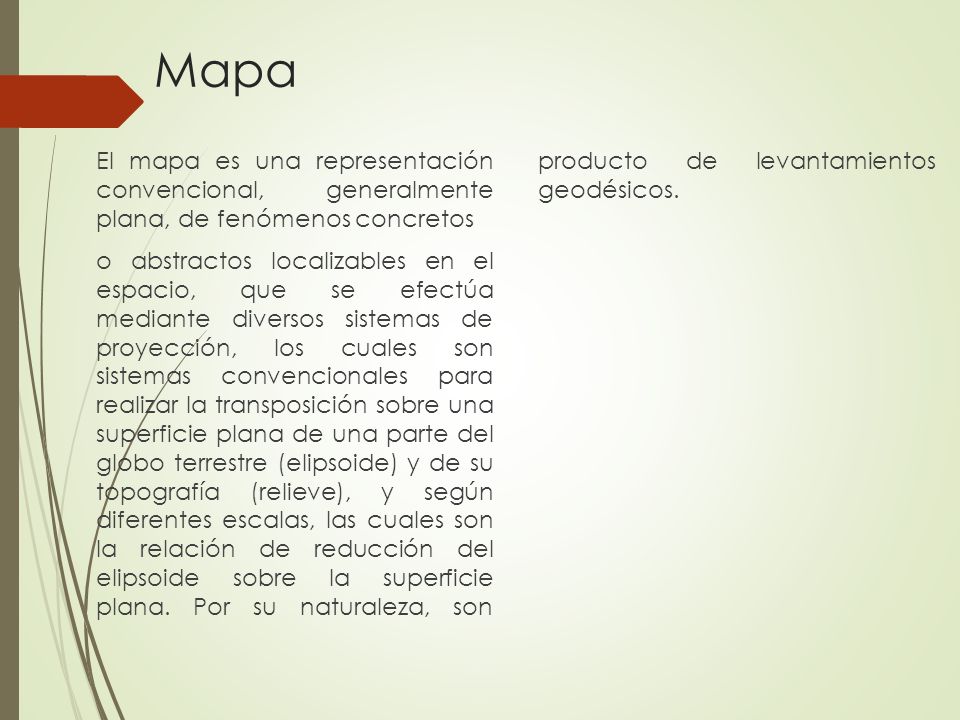 Mapa

El mapa es una representación convencional, generalmente plana, de fenómenos concretos

o abstractos localizables en el espacio, que se efectúa mediante diversos sistemas de proyección, los cuales son sistemas convencionales para realizar la transposición sobre una superficie plana de una parte del globo terrestre (elipsoide) y de su topografía (relieve), y según diferentes escalas, las cuales son la relación de reducción del elipsoide sobre la superficie plana. Por su naturaleza, son producto de levantamientos geodésicos.